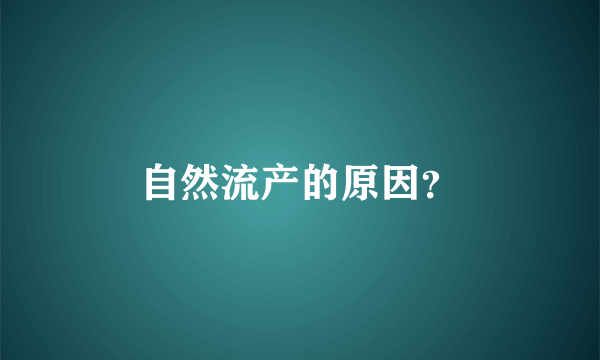 自然流产的原因?